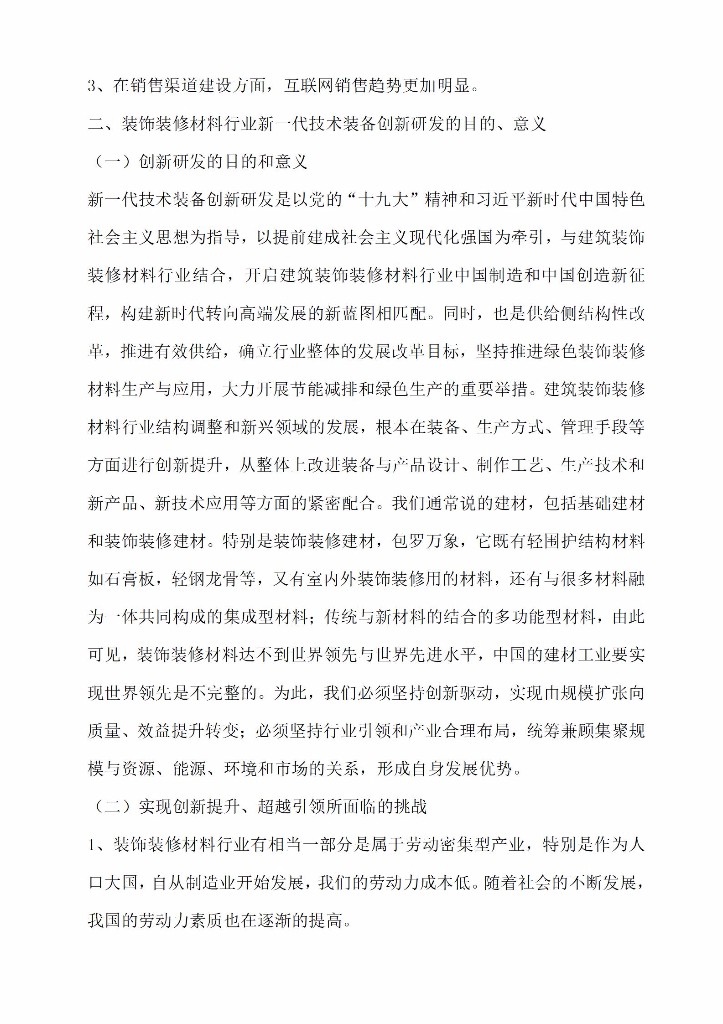 3、在销售渠道建设方面，互联网销售趋势更加明显。

二、装饰装修材料行业新一代技术装备创新研发的目的、意义

（一）创新研发的目的和意义

新一代技术装备创新研发是以党的“十九大”精神和习近平新时代中国特色社会主义思想为指导，以提前建成社会主义现代化强国为牵引，与建筑装饰装修材料行业结合，开启建筑装饰装修材料行业中国制造和中国创造新征程，构建新时代转向高端发展的新蓝图相匹配。同时，也是供给侧结构性改革，推进有效供给，确立行业整体的发展改革目标，坚持推进绿色装饰装修材料生产与应用，大力开展节能减排和绿色生产的重要举措。建筑装饰装修材料行业结构调整和新兴领域的发展，根本在装备、生产方式、管理手段等方面进行创新提升，从整体上改进装备与产品设计、制作工艺、生产技术和新产品、新技术应用等方面的紧密配合。我们通常说的建材，包括基础建材和装饰装修建材。特别是装饰装修建材，包罗万象，它既有轻围护结构材料如石膏板，轻钢龙骨等，又有室内外装饰装修用的材料，还有与很多材料融为一体共同构成的集成型材料；传统与新材料的结合的多功能型材料，由此可见，装饰装修材料达不到世界领先与世界先进水平，中国的建材工业要实现世界领先是不完整的。为此，我们必须坚持创新驱动，实现由规模扩张向质量、效益提升转变；必须坚持行业引领和产业合理布局，统筹兼顾集聚规模与资源、能源、环境和市场的关系，形成自身发展优势。

（二）实现创新提升、超越引领所面临的挑战

1、装饰装修材料行业有相当一部分是属于劳动密集型产业，特别是作为人口大国，自从制造业开始发展，我们的劳动力成本低。随着社会的不断发展，我国的劳动力素质也在逐渐的提高。